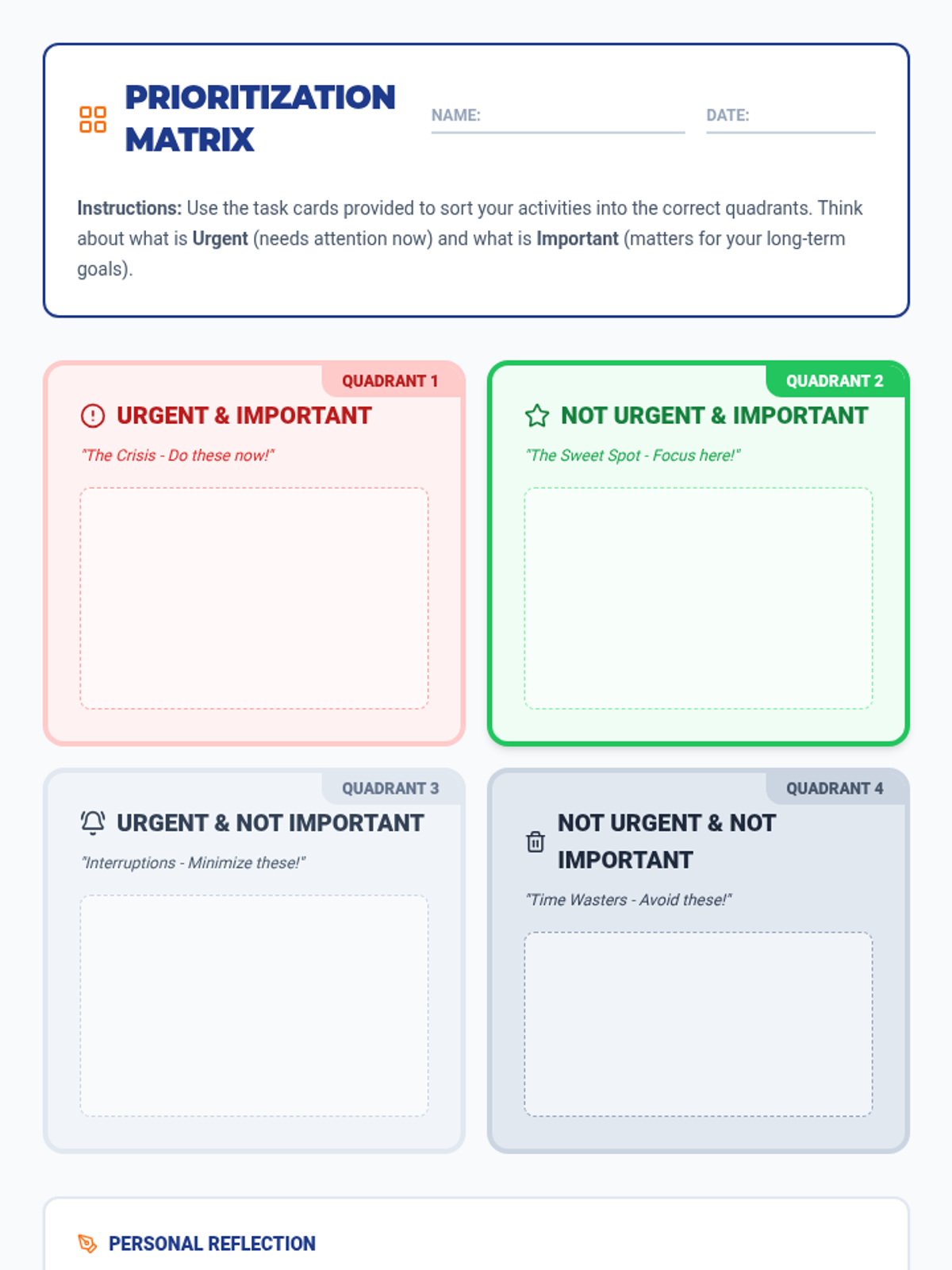 PRIORITIZATION MATRIX

NAME: ____

DATE: ____

Instructions: Use the task cards provided to sort your activities into the correct quadrants. Think about what is Urgent (needs attention now) and what is Important (matters for your long-term goals).

QUADRANT 1

URGENT & IMPORTANT

"The Crisis - Do these now!"

QUADRANT 2

NOT URGENT & IMPORTANT

"The Sweet Spot - Focus here!"

QUADRANT 3

URGENT & NOT IMPORTANT

"Interruptions - Minimize these!"

QUADRANT 4

NOT URGENT & NOT IMPORTANT

"Time Wasters - Avoid these!"

PERSONAL REFLECTION